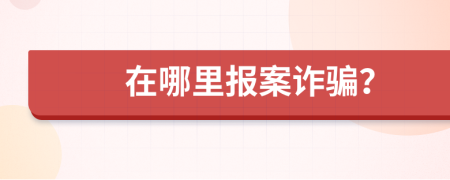 在哪里报案诈骗?